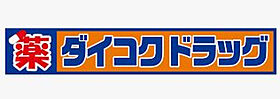 薬 ダイコクドラッグ